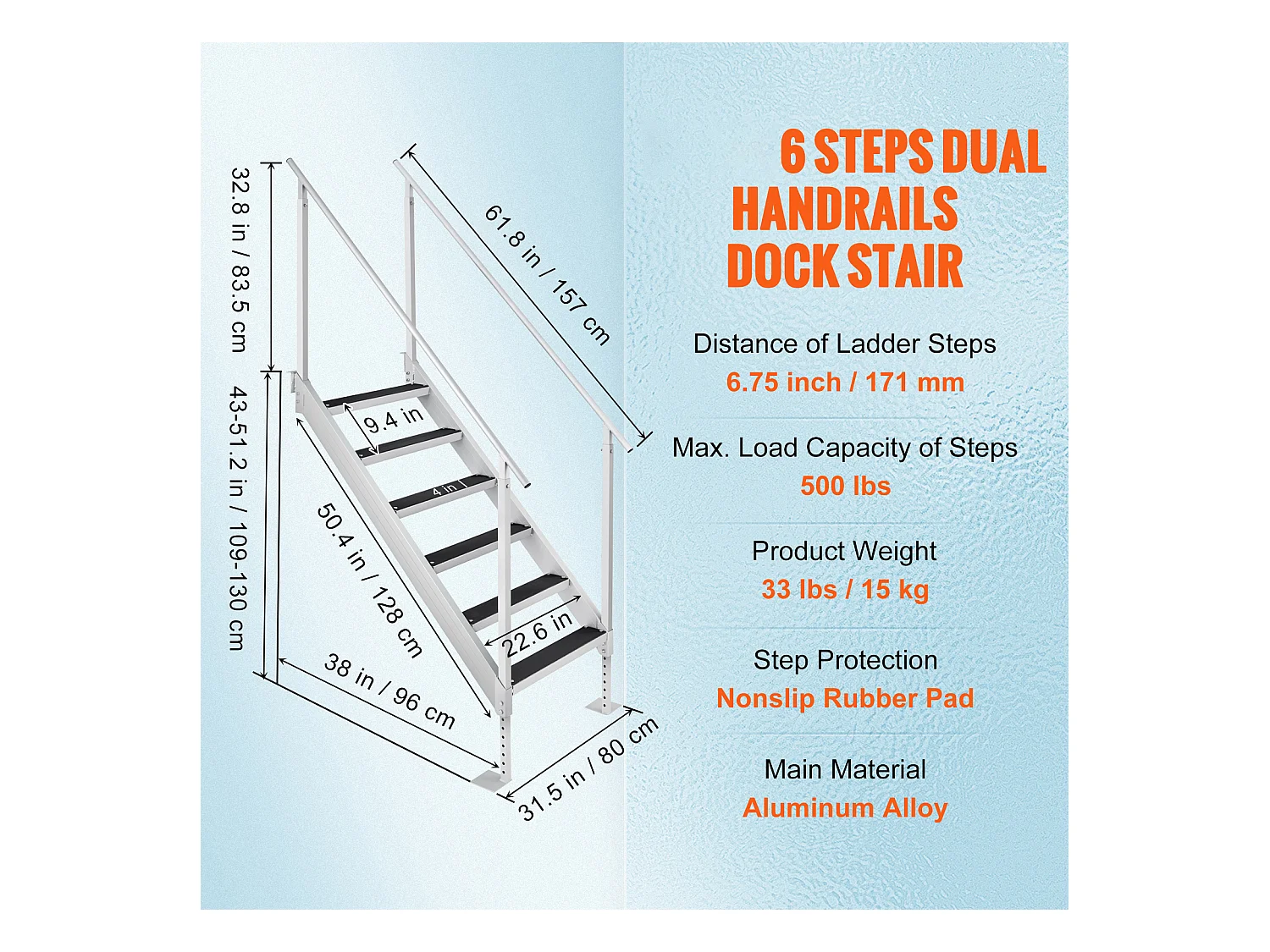 32.8 in / 83.5 cm

43-51.2 in / 109-130 cm

61.8 in / 157 cm

9.4 in

4 in

50.4 in / 128 cm

22.6 in

38 in / 96 cm

31.5 in / 80 cm

6 STEPS DUAL HANDRAILS DOCK STAIR

Distance of Ladder Steps
6.75 inch / 171 mm

Max. Load Capacity of Steps
500 lbs

Product Weight
33 lbs / 15 kg

Step Protection
Nonslip Rubber Pad

Main Material
Aluminum Alloy